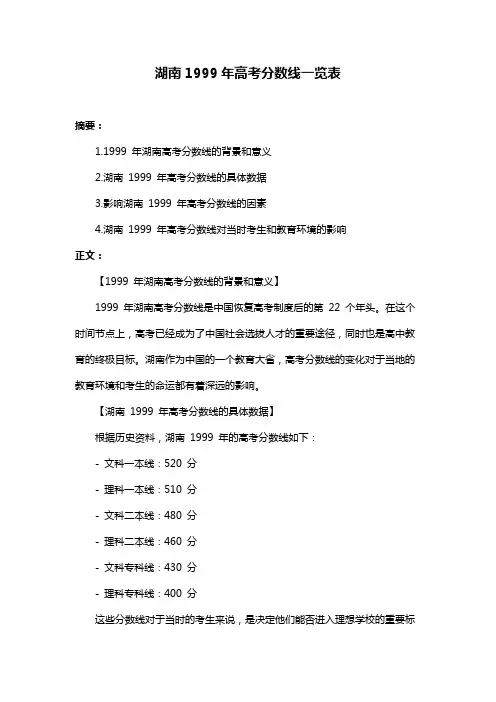 湖南 1999 年高考分数线一览表

摘要：

1.1999 年湖南高考分数线的背景和意义

2.湖南 1999 年高考分数线的具体数据

3.影响湖南 1999 年高考分数线的因素

4.湖南 1999 年高考分数线对当时考生和教育环境的影响

正文：

【1999 年湖南高考分数线的背景和意义】

1999 年湖南高考分数线是中国恢复高考制度后的第 22 个年头。在这个时间节点上，高考已经成为了中国社会选拔人才的重要途径，同时也是高中教育的终极目标。湖南作为中国的一个教育大省，高考分数线的变化对于当地的教育环境和考生的命运都有着深远的影响。

【湖南 1999 年高考分数线的具体数据】

根据历史资料，湖南 1999 年的高考分数线如下：

- 文科一本线：520 分

- 理科一本线：510 分

- 文科二本线：480 分

- 理科二本线：460 分

- 文科专科线：430 分

- 理科专科线：400 分

这些分数线对于当时的考生来说，是决定他们能否进入理想学校的重要标